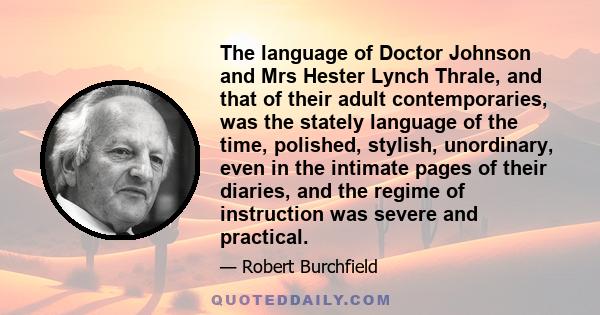 The language of Doctor Johnson and Mrs Hester Lynch Thrale, and that of their adult contemporaries, was the stately language of the time, polished, stylish, unordinary, even in the intimate pages of their diaries, and the regime of instruction was severe and practical.

— Robert Burchfield

QUOTEDDAILY.COM